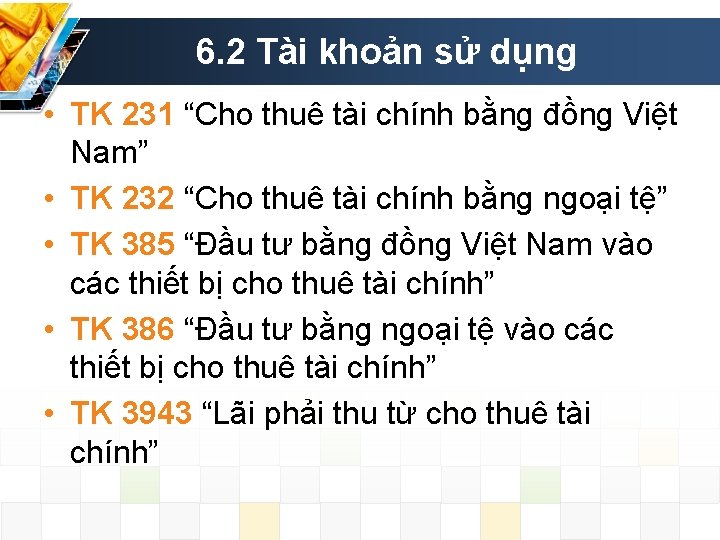 6.2 Tài khoản sử dụng

• TK 231 “Cho thuê tài chính bằng đồng Việt Nam”
• TK 232 “Cho thuê tài chính bằng ngoại tệ”
• TK 385 “Đầu tư bằng đồng Việt Nam vào các thiết bị cho thuê tài chính”
• TK 386 “Đầu tư bằng ngoại tệ vào các thiết bị cho thuê tài chính”
• TK 3943 “Lãi phải thu từ cho thuê tài chính”